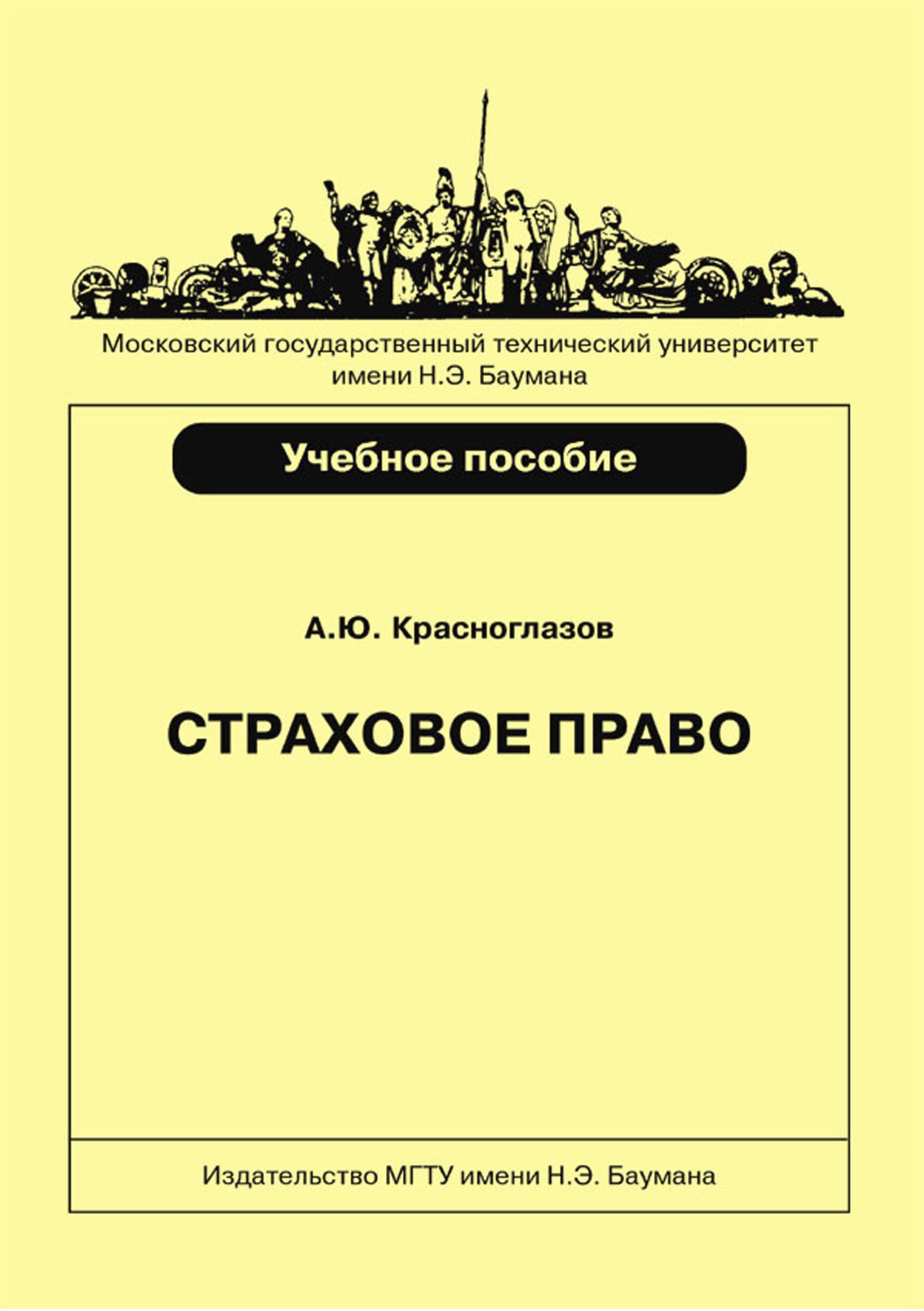 Московский государственный технический университет имени Н.Э. Баумана

Учебное пособие

А.Ю. Красноглазов

СТРАХОВОЕ ПРАВО

Издательство МГТУ имени Н.Э. Баумана